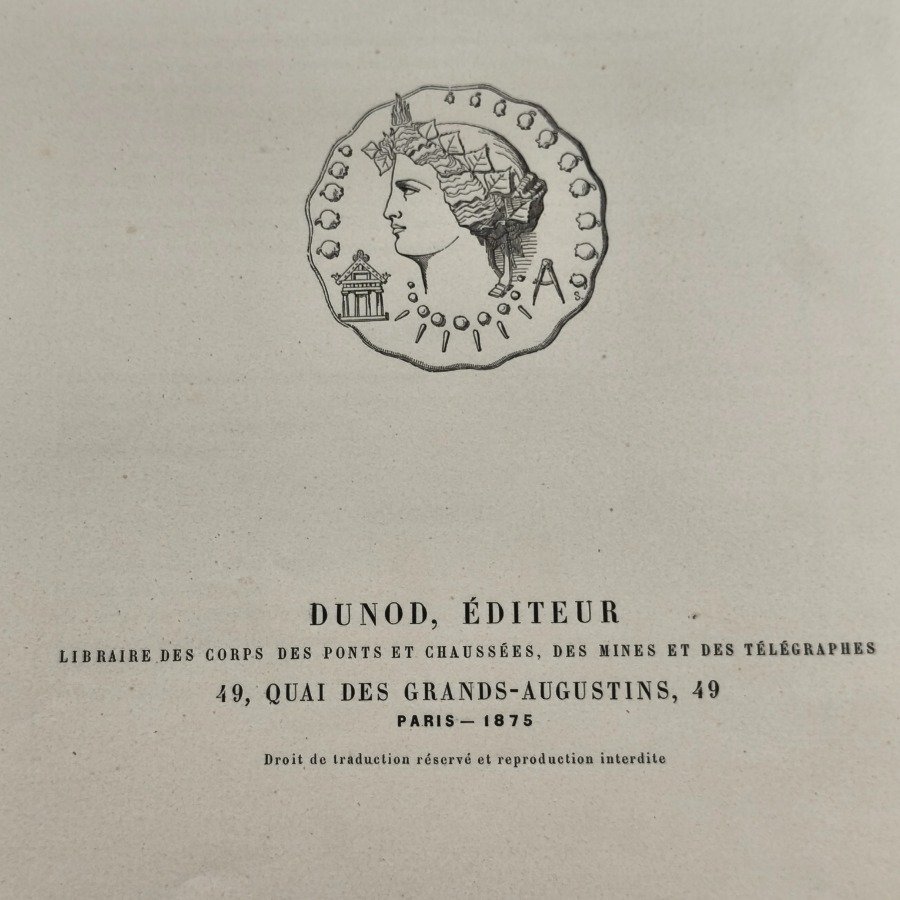 DUNOD, ÉDITEUR

LIBRAIRE DES CORPS DES PONTS ET CHAUSSÉES, DES MINES ET DES TÉLÉGRAPHES

49, QUAI DES GRANDS-AUGUSTINS, 49

PARIS — 1875

Droit de traduction réservé et reproduction interdite